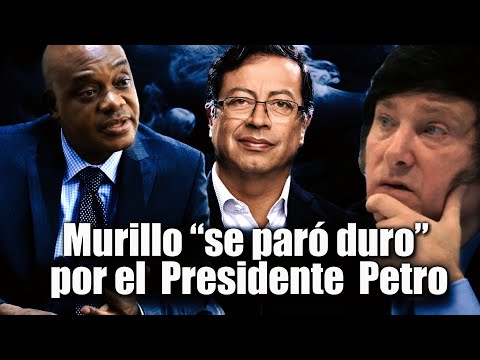 Murillo “se paró duro” por el Presidente Petro